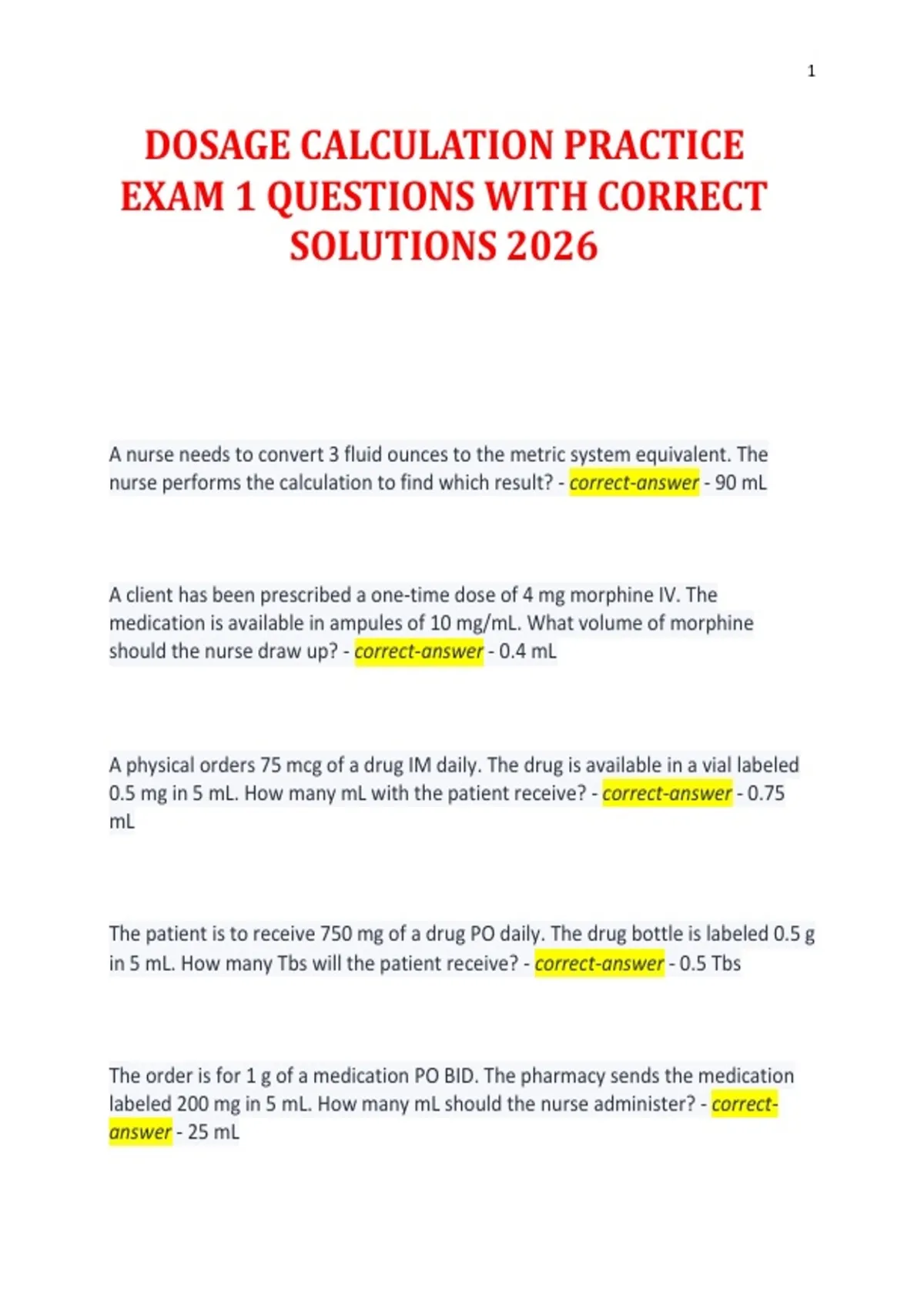 1

DOSAGE CALCULATION PRACTICE EXAM 1 QUESTIONS WITH CORRECT SOLUTIONS 2026

A nurse needs to convert 3 fluid ounces to the metric system equivalent. The nurse performs the calculation to find which result? - correct-answer - 90 mL

A client has been prescribed a one-time dose of 4 mg morphine IV. The medication is available in ampules of 10 mg/mL. What volume of morphine should the nurse draw up? - correct-answer - 0.4 mL

A physical orders 75 mcg of a drug IM daily. The drug is available in a vial labeled 0.5 mg in 5 mL. How many mL with the patient receive? - correct-answer - 0.75 mL

The patient is to receive 750 mg of a drug PO daily. The drug bottle is labeled 0.5 g in 5 mL. How many Tbs will the patient receive? - correct-answer - 0.5 Tbs

The order is for 1 g of a medication PO BID. The pharmacy sends the medication labeled 200 mg in 5 mL. How many mL should the nurse administer? - correct-answer - 25 mL